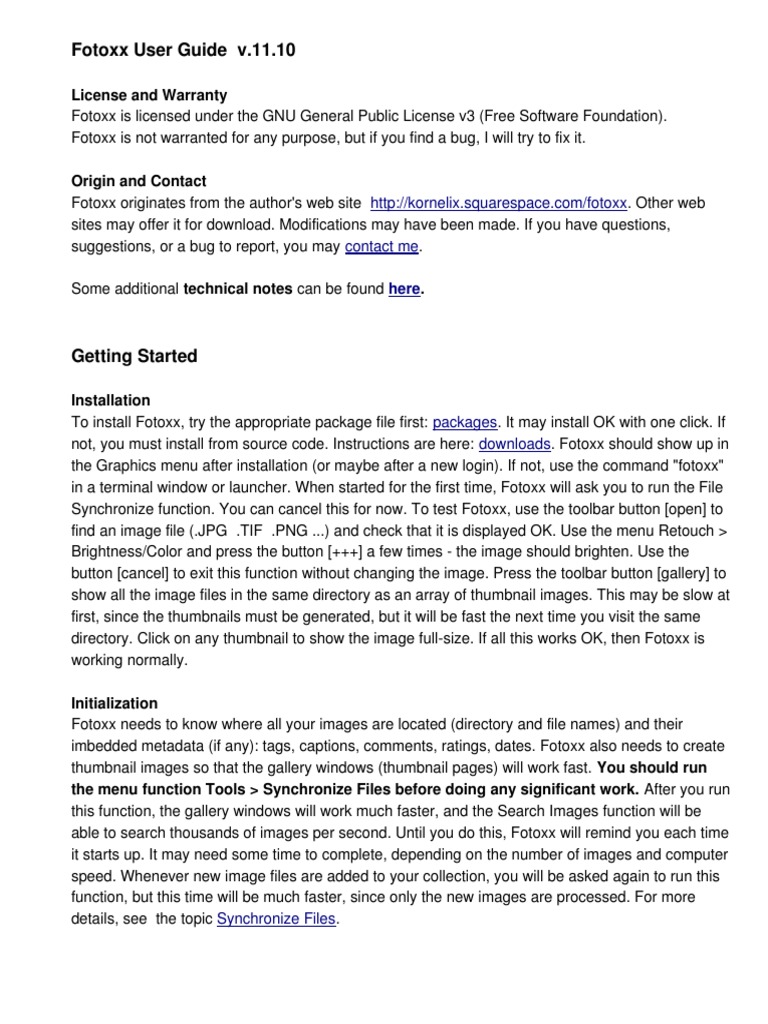 Fotoxx User Guide v.11.10

License and Warranty
Fotoxx is licensed under the GNU General Public License v3 (Free Software Foundation). Fotoxx is not warranted for any purpose, but if you find a bug, I will try to fix it.

Origin and Contact
Fotoxx originates from the author's web site http://kornelix.squarespace.com/fotoxx. Other web sites may offer it for download. Modifications may have been made. If you have questions, suggestions, or a bug to report, you may contact me.

Some additional technical notes can be found here.

Getting Started

Installation
To install Fotoxx, try the appropriate package file first: packages. It may install OK with one click. If not, you must install from source code. Instructions are here: downloads. Fotoxx should show up in the Graphics menu after installation (or maybe after a new login). If not, use the command "fotoxx" in a terminal window or launcher. When started for the first time, Fotoxx will ask you to run the File Synchronize function. You can cancel this for now. To test Fotoxx, use the toolbar button [open] to find an image file (.JPG .TIF .PNG ...) and check that it is displayed OK. Use the menu Retouch > Brightness/Color and press the button [+++] a few times - the image should brighten. Use the button [cancel] to exit this function without changing the image. Press the toolbar button [gallery] to show all the image files in the same directory as an array of thumbnail images. This may be slow at first, since the thumbnails must be generated, but it will be fast the next time you visit the same directory. Click on any thumbnail to show the image full-size. If all this works OK, then Fotoxx is working normally.

Initialization
Fotoxx needs to know where all your images are located (directory and file names) and their imbedded metadata (if any): tags, captions, comments, ratings, dates. Fotoxx also needs to create thumbnail images so that the gallery windows (thumbnail pages) will work fast. You should run the menu function Tools > Synchronize Files before doing any significant work. After you run this function, the gallery windows will work much faster, and the Search Images function will be able to search thousands of images per second. Until you do this, Fotoxx will remind you each time it starts up. It may need some time to complete, depending on the number of images and computer speed. Whenever new image files are added to your collection, you will be asked again to run this function, but this time will be much faster, since only the new images are processed. For more details, see the topic Synchronize Files.